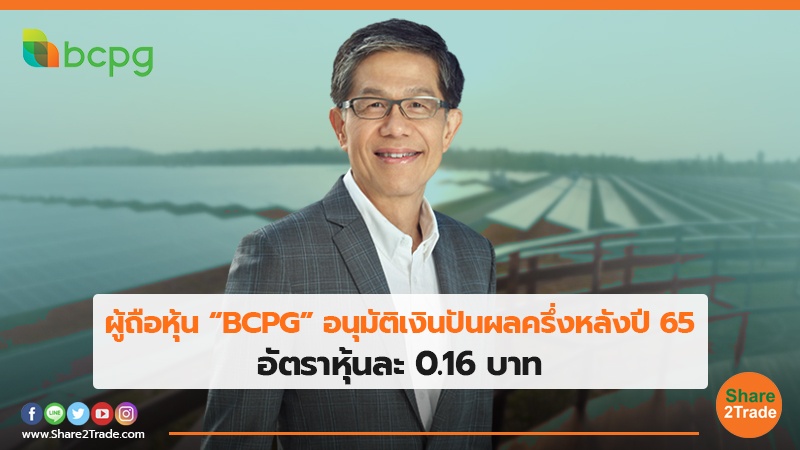 bcpg

ผู้ถือหุ้น “BCPG” อนุมัติเงินปันผลครึ่งหลังปี 65 อัตราหุ้นละ 0.16 บาท

LINE

www.Share2Trade.com

Share 2Trade